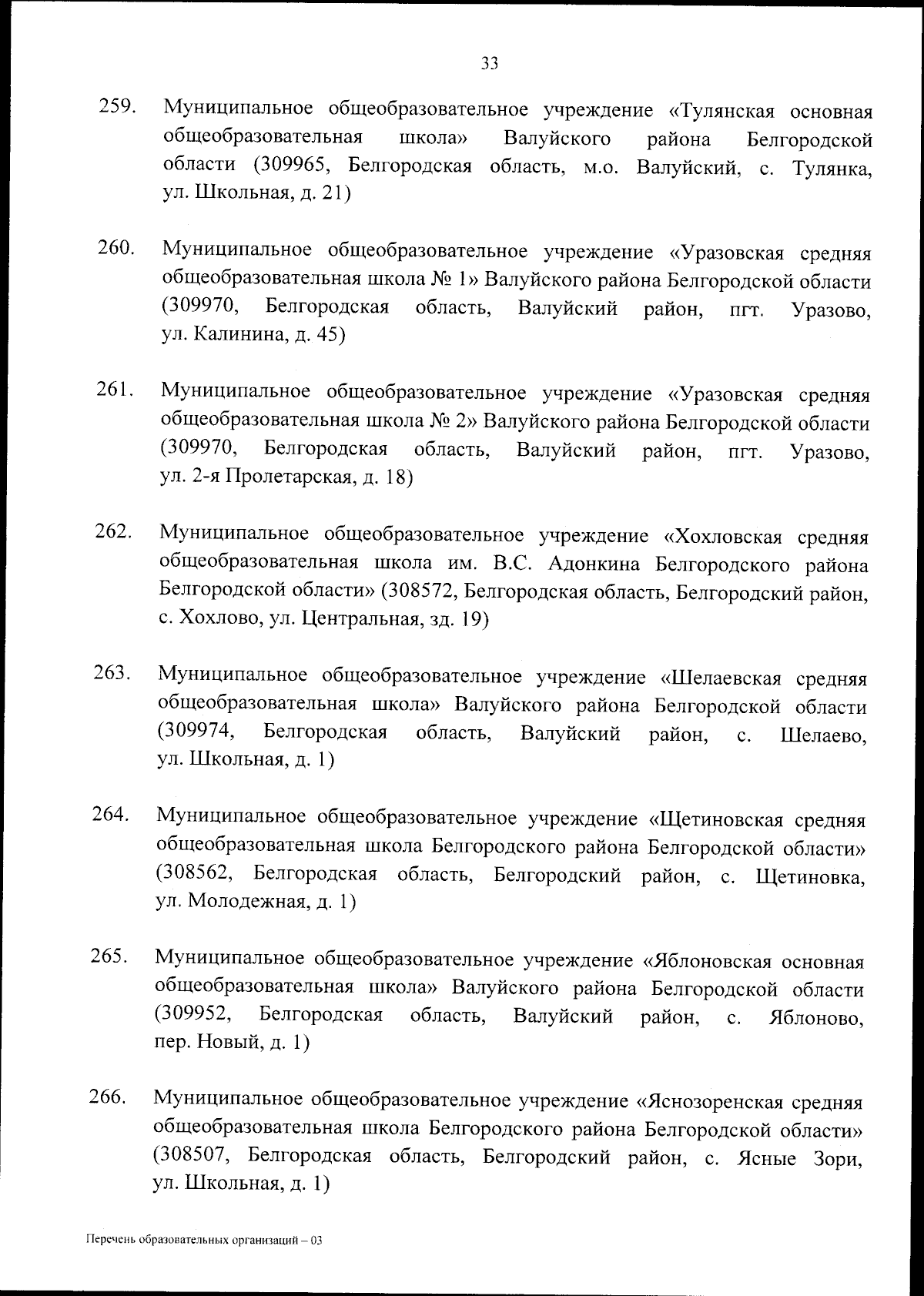 33

259. Муниципальное общеобразовательное учреждение «Тулянская основная общеобразовательная школа» Валуйского района Белгородской области (309965, Белгородская область, м.о. Валуйский, с. Тулянка, ул. Школьная, д. 21)

260. Муниципальное общеобразовательное учреждение «Уразовская средняя общеобразовательная школа № 1» Валуйского района Белгородской области (309970, Белгородская область, Валуйский район, пгт. Уразово, ул. Калинина, д. 45)

261. Муниципальное общеобразовательное учреждение «Уразовская средняя общеобразовательная школа № 2» Валуйского района Белгородской области (309970, Белгородская область, Валуйский район, пгт. Уразово, ул. 2-я Пролетарская, д. 18)

262. Муниципальное общеобразовательное учреждение «Хохловская средняя общеобразовательная школа им. В.С. Адонкина Белгородского района Белгородской области» (308572, Белгородская область, Белгородский район, с. Хохлово, ул. Центральная, зд. 19)

263. Муниципальное общеобразовательное учреждение «Шелаевская средняя общеобразовательная школа» Валуйского района Белгородской области (309974, Белгородская область, Валуйский район, с. Шелаево, ул. Школьная, д. 1)

264. Муниципальное общеобразовательное учреждение «Щетиновская средняя общеобразовательная школа Белгородского района Белгородской области» (308562, Белгородская область, Белгородский район, с. Щетиновка, ул. Молодежная, д. 1)

265. Муниципальное общеобразовательное учреждение «Яблоновская основная общеобразовательная школа» Валуйского района Белгородской области (309952, Белгородская область, Валуйский район, с. Яблоново, пер. Новый, д. 1)

266. Муниципальное общеобразовательное учреждение «Яснозоренская средняя общеобразовательная школа Белгородского района Белгородской области» (308507, Белгородская область, Белгородский район, с. Ясные Зори, ул. Школьная, д. 1)

Перечень образовательных организаций – 03